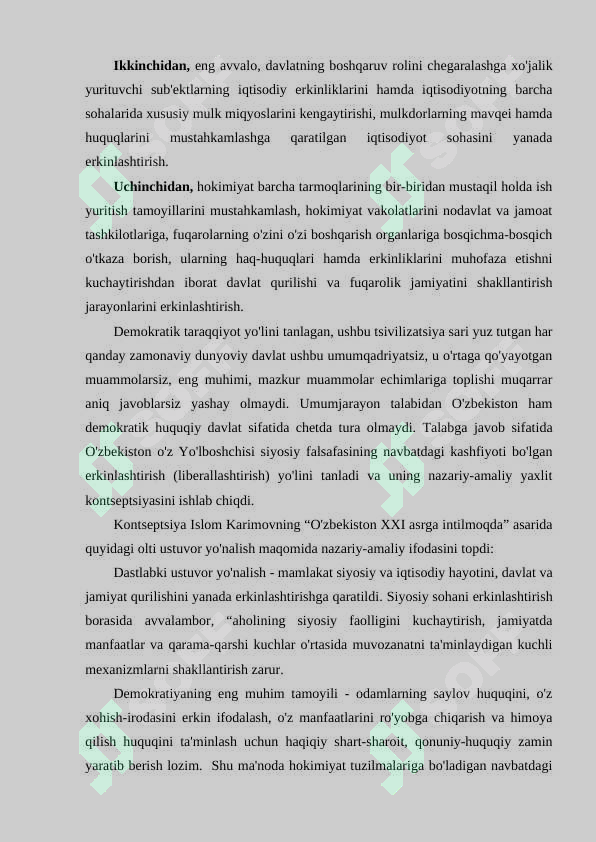 **Ikkinchidan,** eng avvalo, davlatning boshqaruv rolini chegaralashga xo'jalik yurituvchi sub'ektlarning iqtisodiy erkinliklarini hamda iqtisodiyotning barcha sohalarida xususiy mulk miqyoslarini kengaytirishi, mulkdorlarning mavqei hamda huquqlarini mustahkamlashga qaratilgan iqtisodiyot sohasini yanada erkinlashtirish.

**Uchinchidan,** hokimiyat barcha tarmoqlarining bir-biridan mustaqil holda ish yuritish tamoyillarini mustahkamlash, hokimiyat vakolatlarini nodavlat va jamoat tashkilotlariga, fuqarolarning o'zini o'zi boshqarish organlariga bosqichma-bosqich o'tkaza borish, ularning haq-huquqlari hamda erkinliklarini muhofaza etishni kuchaytirishdan iborat davlat qurilishi va fuqarolik jamiyatini shakllantirish jarayonlarini erkinlashtirish.

Demokratik taraqqiyot yo'lini tanlagan, ushbu tsivilizatsiya sari yuz tutgan har qanday zamonaviy dunyoviy davlat ushbu umumqadriyatsiz, u o'rtaga qo'yayotgan muammolarsiz, eng muhimi, mazkur muammolar echimlariga toplishi muqarrar aniq javoblarsiz yashay olmaydi. Umumjarayon talabidan O'zbekiston ham demokratik huquqiy davlat sifatida chetda tura olmaydi. Talabga javob sifatida O'zbekiston o'z Yo'lboshchisi siyosiy falsafasining navbatdagi kashfiyoti bo'lgan erkinlashtirish (liberallashtirish) yo'lini tanladi va uning nazariy-amaliy yaxlit kontseptsiyasini ishlab chiqdi.

Kontseptsiya Islom Karimovning “O'zbekiston XXI asrga intilmoqda” asarida quyidagi olti ustuvor yo'nalish maqomida nazariy-amaliy ifodasini topdi:

Dastlabki ustuvor yo'nalish - mamlakat siyosiy va iqtisodiy hayotini, davlat va jamiyat qurilishini yanada erkinlashtirishga qaratildi. Siyosiy sohani erkinlashtirish borasida avvalambor, “aholining siyosiy faolligini kuchaytirish, jamiyatda manfaatlar va qarama-qarshi kuchlar o'rtasida muvozanatni ta'minlaydigan kuchli mexanizmlarni shakllantirish zarur.

Demokratiyaning eng muhim tamoyili - odamlarning saylov huquqini, o'z xohish-irodasini erkin ifodalash, o'z manfaatlarini ro'yobga chiqarish va himoya qilish huquqini ta'minlash uchun haqiqiy shart-sharoit, qonuniy-huquqiy zamin yaratib berish lozim. Shu ma'noda hokimiyat tuzilmalariga bo'ladigan navbatdagi